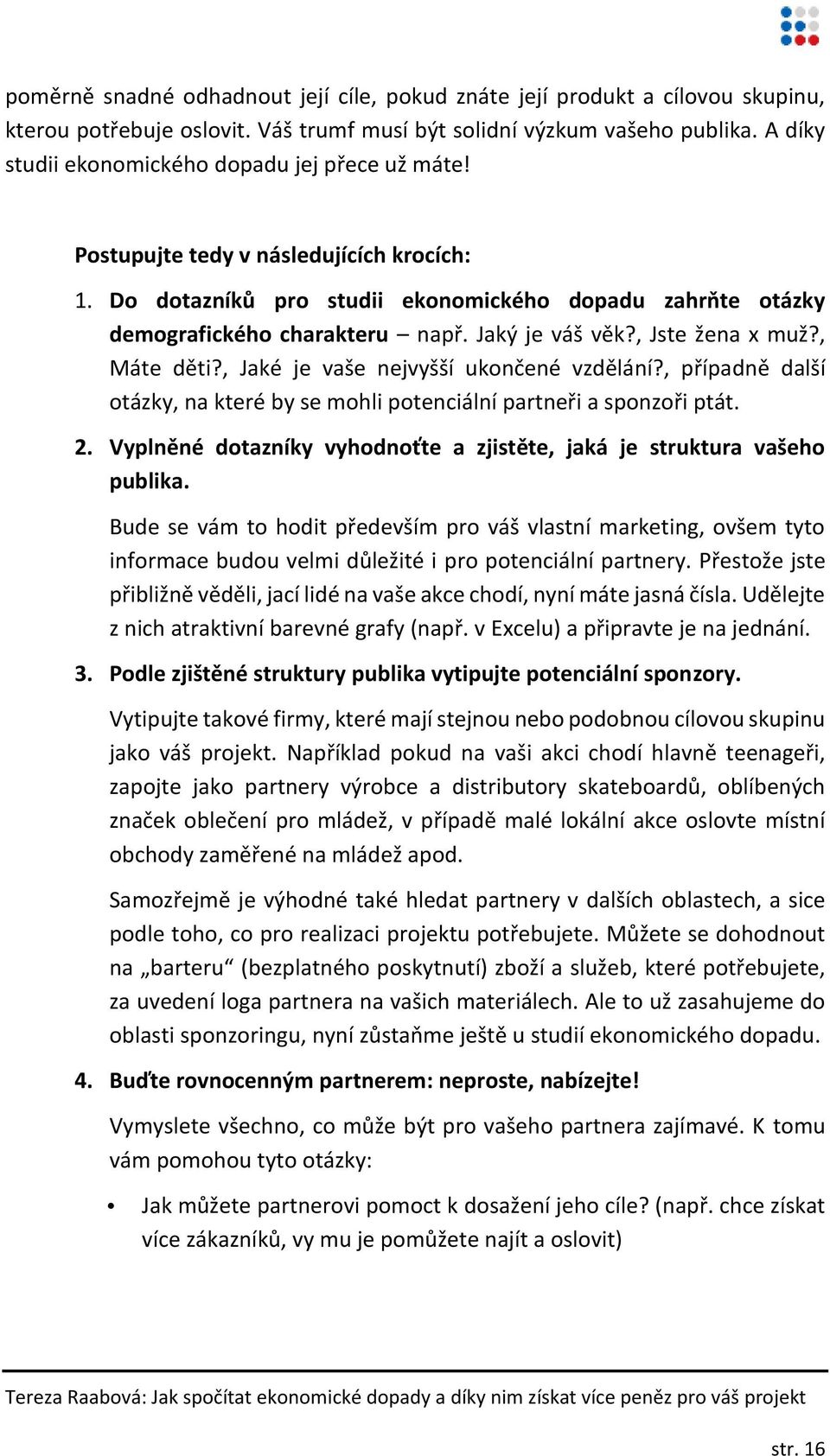 poměrně snadné odhadnout její cíle, pokud znáte její produkt a cílovou skupinu, kterou potřebuje oslovit. Váš trumf musí být solidní výzkum vašeho publika. A díky studii ekonomického dopadu jej přece už máte!

Postupujte tedy v následujících krocích:

1. Do dotazníků pro studii ekonomického dopadu zahrňte otázky demografického charakteru – např. Jaký je váš věk?, Jste žena x muž?, Máte děti?, Jaké je vaše nejvyšší ukončené vzdělání?, případně další otázky, na které by se mohli potenciální partneři a sponzoři ptát.

2. Vyplněné dotazníky vyhodnoťte a zjistěte, jaká je struktura vašeho publika.

Bude se vám to hodit především pro váš vlastní marketing, ovšem tyto informace budou velmi důležité i pro potenciální partnery. Přestože jste přibližně věděli, jací lidé na vaše akce chodí, nyní máte jasná čísla. Udělejte z nich atraktivní barevné grafy (např. v Excelu) a připravte je na jednání.

3. Podle zjištěné struktury publika vytipujte potenciální sponzory.

Vytipujte takové firmy, které mají stejnou nebo podobnou cílovou skupinu jako váš projekt. Například pokud na vaši akci chodí hlavně teenageři, zapojte jako partnery výrobce a distributory skateboardů, oblíbených značek oblečení pro mládež, v případě malé lokální akce oslovte místní obchody zaměřené na mládež apod.

Samozřejmě je výhodné také hledat partnery v dalších oblastech, a sice podle toho, co pro realizaci projektu potřebujete. Můžete se dohodnout na „barteru“ (bezplatného poskytnutí) zboží a služeb, které potřebujete, za uvedení loga partnera na vašich materiálech. Ale to už zasahujeme do oblasti sponzoringu, nyní zůstaňme ještě u studií ekonomického dopadu.

4. Buďte rovnocenným partnerem: neproste, nabízejte!

Vymyslete všechno, co může být pro vašeho partnera zajímavé. K tomu vám pomohou tyto otázky:

• Jak můžete partnerovi pomoct k dosažení jeho cíle? (např. chce získat více zákazníků, vy mu je pomůžete najít a oslovit)

Tereza Raabová: Jak spočítat ekonomické dopady a díky nim získat více peněz pro váš projekt

str. 16